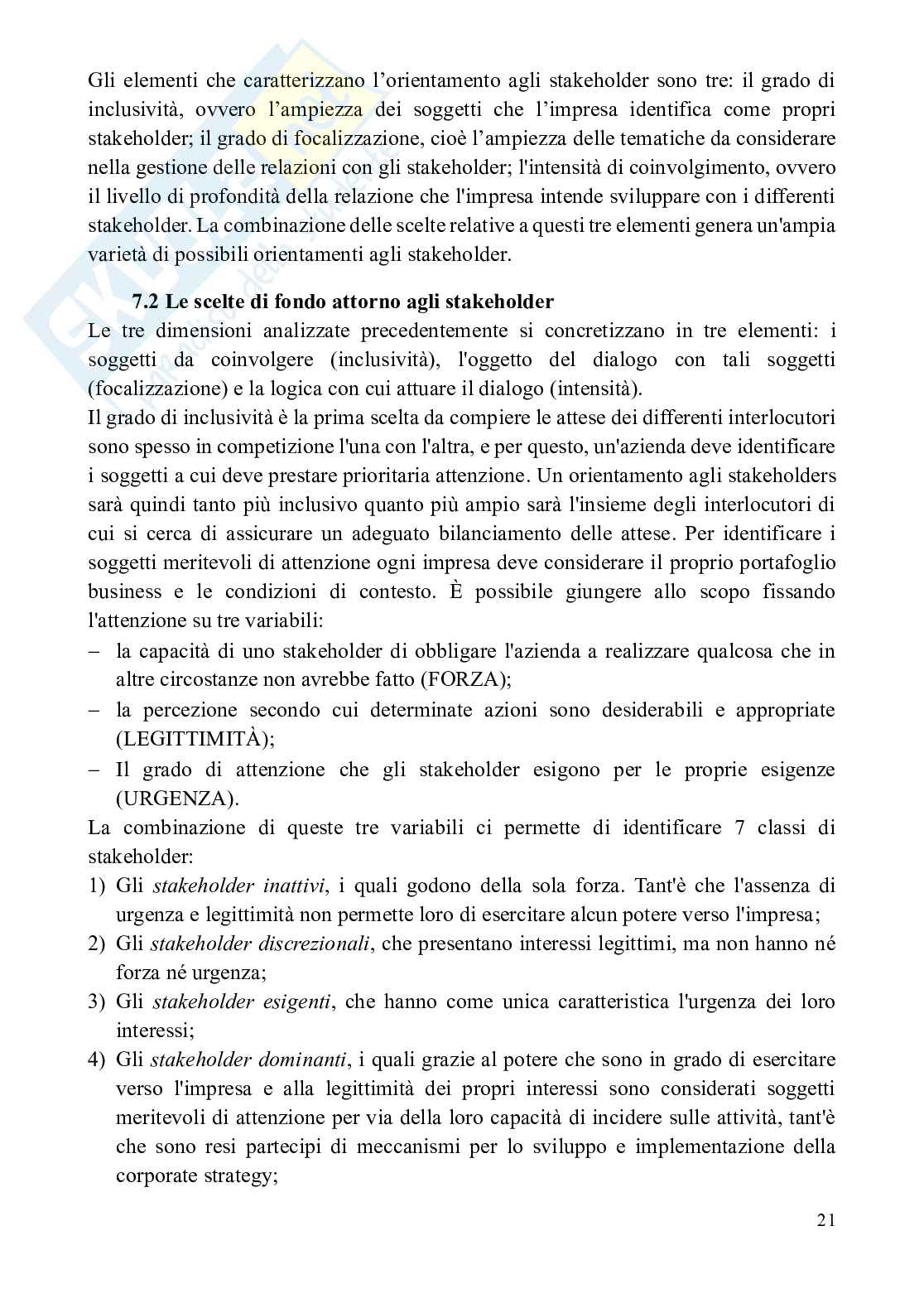 Gli elementi che caratterizzano l'orientamento agli stakeholder sono tre: il grado di inclusività, ovvero l'ampiezza dei soggetti che l'impresa identifica come propri stakeholder; il grado di focalizzazione, cioè l'ampiezza delle tematiche da considerare nella gestione delle relazioni con gli stakeholder; l'intensità di coinvolgimento, ovvero il livello di profondità della relazione che l'impresa intende sviluppare con i differenti stakeholder. La combinazione delle scelte relative a questi tre elementi genera un'ampia varietà di possibili orientamenti agli stakeholder.

7.2 Le scelte di fondo attorno agli stakeholder

Le tre dimensioni analizzate precedentemente si concretizzano in tre elementi: i soggetti da coinvolgere (inclusività), l'oggetto del dialogo con tali soggetti (focalizzazione) e la logica con cui attuare il dialogo (intensità).
Il grado di inclusività è la prima scelta da compiere le attese dei differenti interlocutori sono spesso in competizione l'una con l'altra, e per questo, un'azienda deve identificare i soggetti a cui deve prestare prioritaria attenzione. Un orientamento agli stakeholders sarà quindi tanto più inclusivo quanto più ampio sarà l'insieme degli interlocutori di cui si cerca di assicurare un adeguato bilanciamento delle attese. Per identificare i soggetti meritevoli di attenzione ogni impresa deve considerare il proprio portafoglio business e le condizioni di contesto. È possibile giungere allo scopo fissando l'attenzione su tre variabili:
– la capacità di uno stakeholder di obbligare l'azienda a realizzare qualcosa che in altre circostanze non avrebbe fatto (FORZA);
– la percezione secondo cui determinate azioni sono desiderabili e appropriate (LEGITTIMITÀ);
– Il grado di attenzione che gli stakeholder esigono per le proprie esigenze (URGENZA).
La combinazione di queste tre variabili ci permette di identificare 7 classi di stakeholder:
1) Gli stakeholder inattivi, i quali godono della sola forza. Tant'è che l'assenza di urgenza e legittimità non permette loro di esercitare alcun potere verso l'impresa;
2) Gli stakeholder discrezionali, che presentano interessi legittimi, ma non hanno né forza né urgenza;
3) Gli stakeholder esigenti, che hanno come unica caratteristica l'urgenza dei loro interessi;
4) Gli stakeholder dominanti, i quali grazie al potere che sono in grado di esercitare verso l'impresa e alla legittimità dei propri interessi sono considerati soggetti meritevoli di attenzione per via della loro capacità di incidere sulle attività, tant'è che sono resi partecipi di meccanismi per lo sviluppo e implementazione della corporate strategy;

21